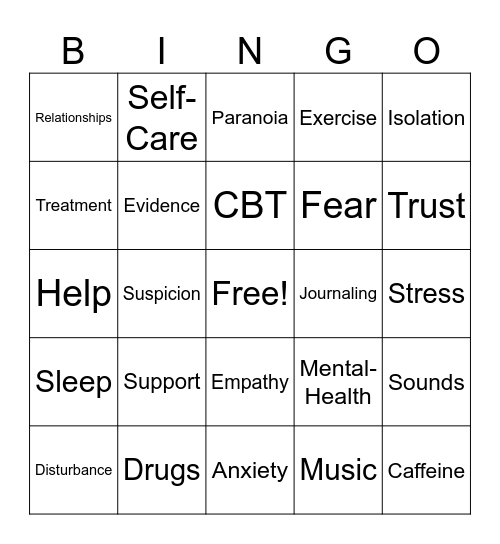 | B | I | N | G | O |
|---|---|---|---|---|
| Relationships | Self-Care | Paranoia | Exercise | Isolation |
| Treatment | Evidence | CBT | Fear | Trust |
| Help | Suspicion | Free! | Journaling | Stress |
| Sleep | Support | Empathy | Mental-Health | Sounds |
| Disturbance | Drugs | Anxiety | Music | Caffeine |